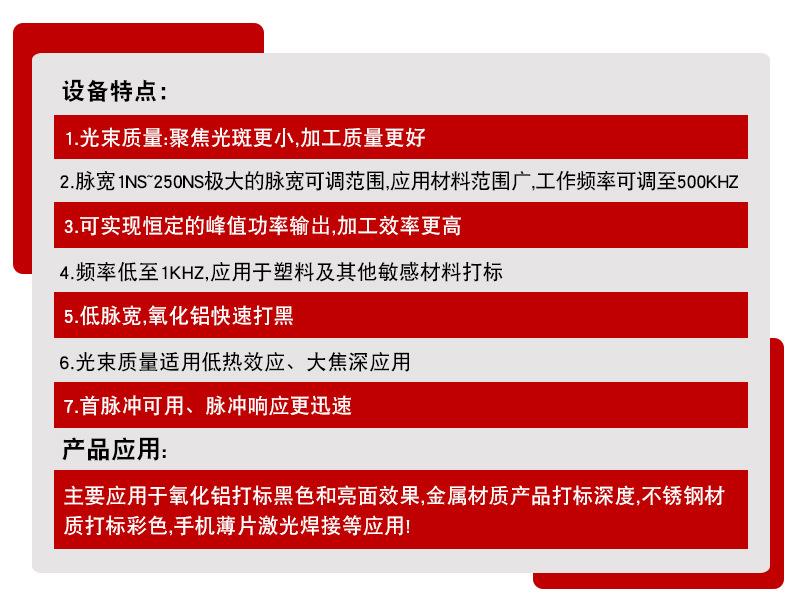 设备特点:

1.光束质量:聚焦光斑更小,加工质量更好

2.脉宽1NS~250NS极大的脉宽可调范围,应用材料范围广,工作频率可调至500KHZ

3.可实现恒定的峰值功率输出,加工效率更高

4.频率低至1KHZ,应用于塑料及其他敏感材料打标

5.低脉宽,氧化铝快速打黑

6.光束质量适用低热效应、大焦深应用

7.首脉冲可用、脉冲响应更迅速

产品应用:

主要应用于氧化铝打标黑色和亮面效果,金属材质产品打标深度,不锈钢材质打标彩色,手机薄片激光焊接等应用!